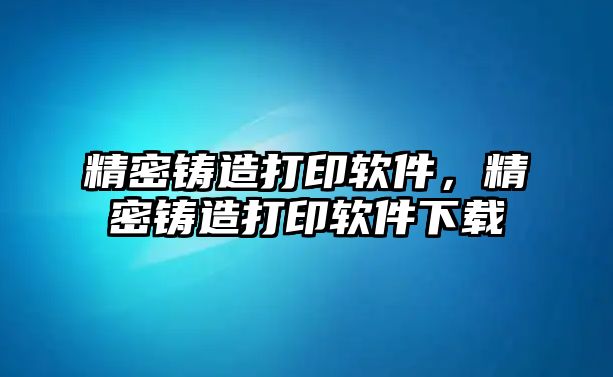 精密铸造打印软件，精密铸造打印软件下载